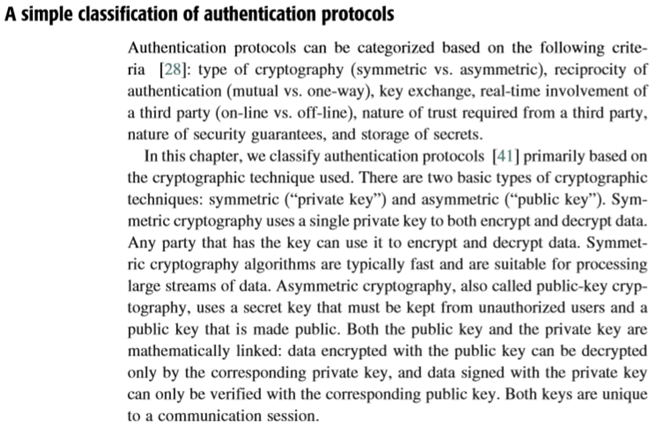 A simple classification of authentication protocols

Authentication protocols can be categorized based on the following criteria [28]: type of cryptography (symmetric vs. asymmetric), reciprocity of authentication (mutual vs. one-way), key exchange, real-time involvement of a third party (on-line vs. off-line), nature of trust required from a third party, nature of security guarantees, and storage of secrets.

In this chapter, we classify authentication protocols [41] primarily based on the cryptographic technique used. There are two basic types of cryptographic techniques: symmetric ("private key") and asymmetric ("public key"). Symmetric cryptography uses a single private key to both encrypt and decrypt data. Any party that has the key can use it to encrypt and decrypt data. Symmetric cryptography algorithms are typically fast and are suitable for processing large streams of data. Asymmetric cryptography, also called public-key cryptography, uses a secret key that must be kept from unauthorized users and a public key that is made public. Both the public key and the private key are mathematically linked: data encrypted with the public key can be decrypted only by the corresponding private key, and data signed with the private key can only be verified with the corresponding public key. Both keys are unique to a communication session.